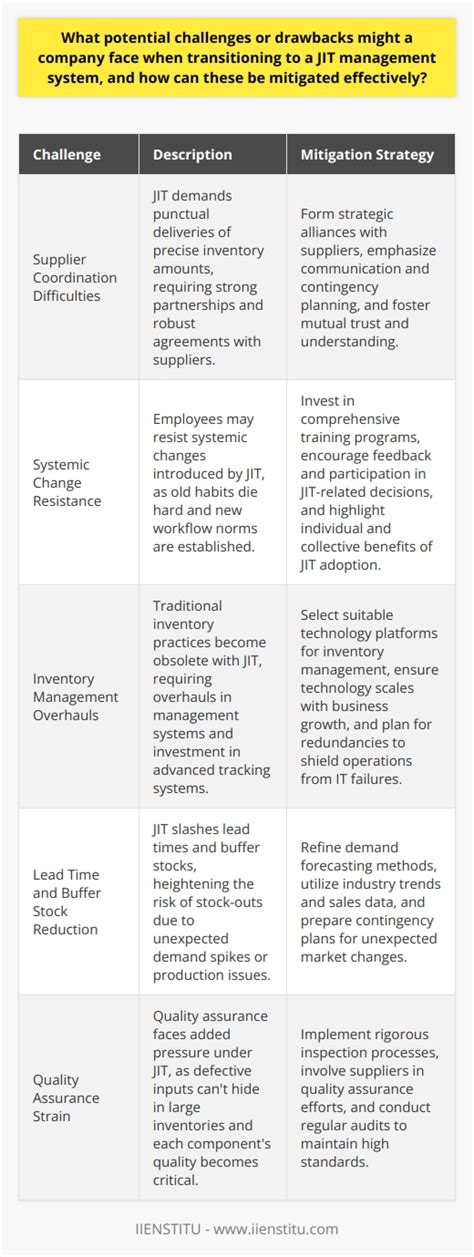 What potential challenges or drawbacks might a company face when transitioning to a JIT management system, and how can these be mitigated effectively?

| Challenge | Description | Mitigation Strategy |
|---|---|---|
| Supplier Coordination Difficulties | JIT demands punctual deliveries of precise inventory amounts, requiring strong partnerships and robust agreements with suppliers. | Form strategic alliances with suppliers, emphasize communication and contingency planning, and foster mutual trust and understanding. |
| Systemic Change Resistance | Employees may resist systemic changes introduced by JIT, as old habits die hard and new workflow norms are established. | Invest in comprehensive training programs, encourage feedback and participation in JIT-related decisions, and highlight individual and collective benefits of JIT adoption. |
| Inventory Management Overhauls | Traditional inventory practices become obsolete with JIT, requiring overhauls in management systems and investment in advanced tracking systems. | Select suitable technology platforms for inventory management, ensure technology scales with business growth, and plan for redundancies to shield operations from IT failures. |
| Lead Time and Buffer Stock Reduction | JIT slashes lead times and buffer stocks, heightening the risk of stock-outs due to unexpected demand spikes or production issues. | Refine demand forecasting methods, utilize industry trends and sales data, and prepare contingency plans for unexpected market changes. |
| Quality Assurance Strain | Quality assurance faces added pressure under JIT, as defective inputs can't hide in large inventories and each component's quality becomes critical. | Implement rigorous inspection processes, involve suppliers in quality assurance efforts, and conduct regular audits to maintain high standards. |

IIENSTITU - www.iienstitu.com